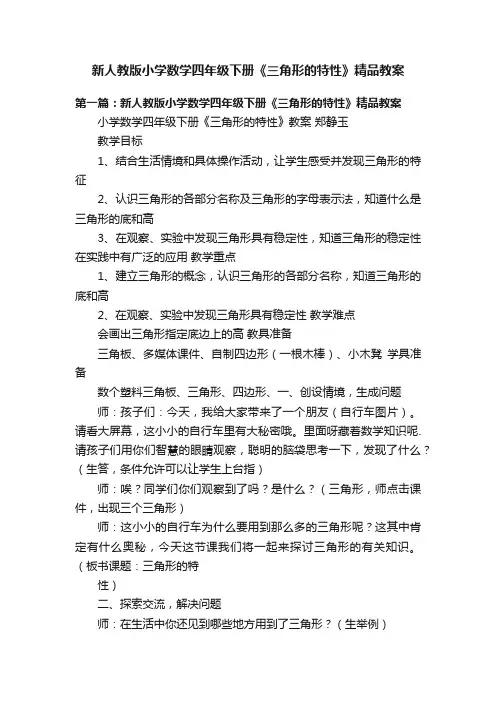 新人教版小学数学四年级下册《三角形的特性》精品教案

第一篇：新人教版小学数学四年级下册《三角形的特性》精品教案

小学数学四年级下册《三角形的特性》教案 郑静玉

教学目标

1、结合生活情境和具体操作活动，让学生感受并发现三角形的特征

2、认识三角形的各部分名称及三角形的字母表示法，知道什么是三角形的底和高

3、在观察、实验中发现三角形具有稳定性，知道三角形的稳定性在实践中有广泛的应用 教学重点

1、建立三角形的概念，认识三角形的各部分名称，知道三角形的底和高

2、在观察、实验中发现三角形具有稳定性 教学难点

会画出三角形指定底边上的高 教具准备

三角板、多媒体课件、自制四边形（一根木棒）、小木凳 学具准备

数个塑料三角板、三角形、四边形、一、创设情境，生成问题

师：孩子们：今天，我给大家带来了一个朋友（自行车图片）。请看大屏幕，这小小的自行车里有大秘密哦。里面呀藏着数学知识呢.请孩子们用你们智慧的眼睛观察，聪明的脑袋思考一下，发现了什么？（生答，条件允许可以让学生上台指）

师：唉？同学们你们观察到了吗？是什么？（三角形，师点击课件，出现三个三角形）

师：这小小的自行车为什么要用到那么多的三角形呢？这其中肯定有什么奥秘，今天这节课我们将一起来探讨三角形的有关知识。（板书课题：三角形的特

性）

二、探索交流，解决问题

师：在生活中你还见到哪些地方用到了三角形？（生举例）